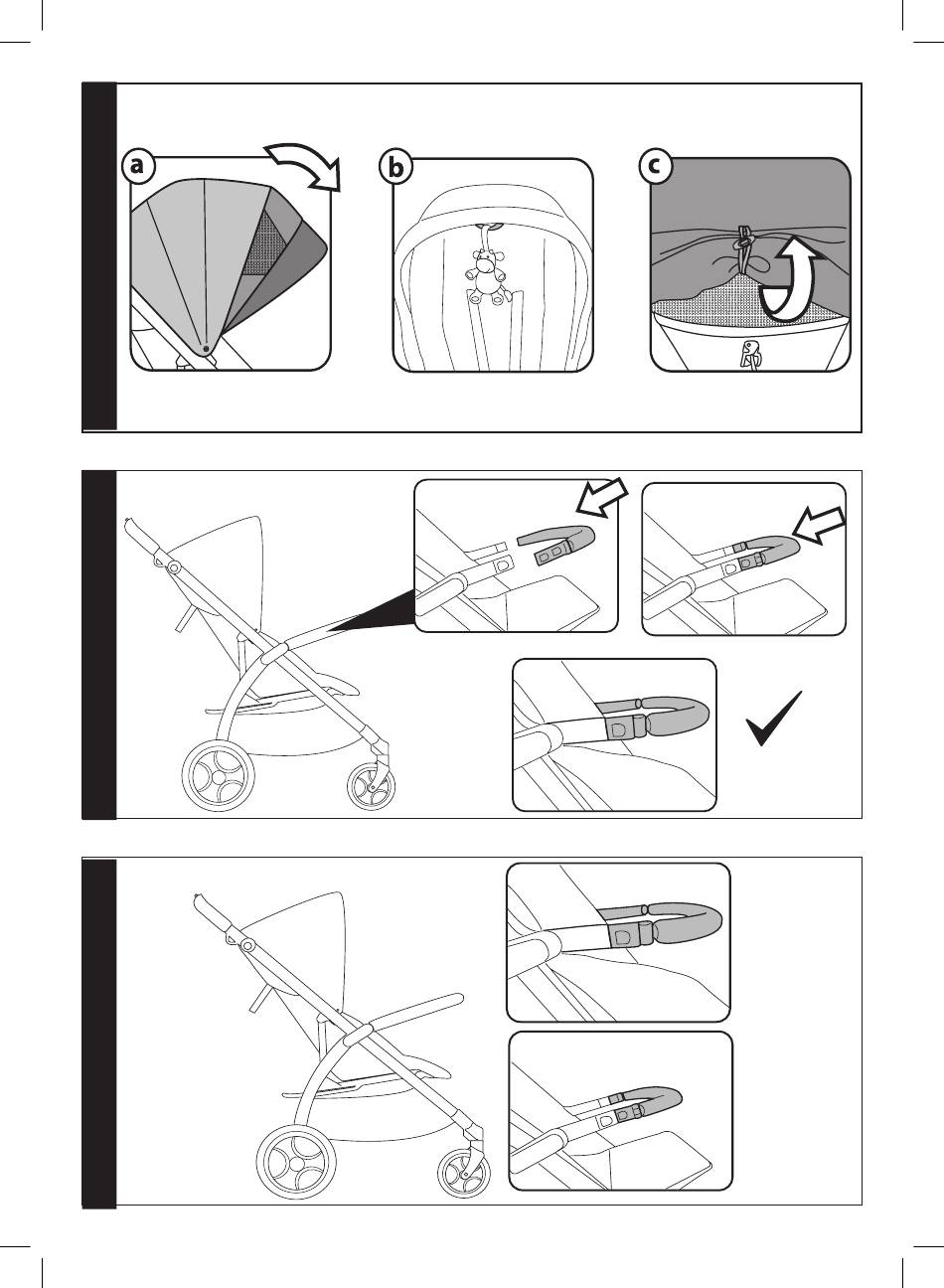 a

b

c